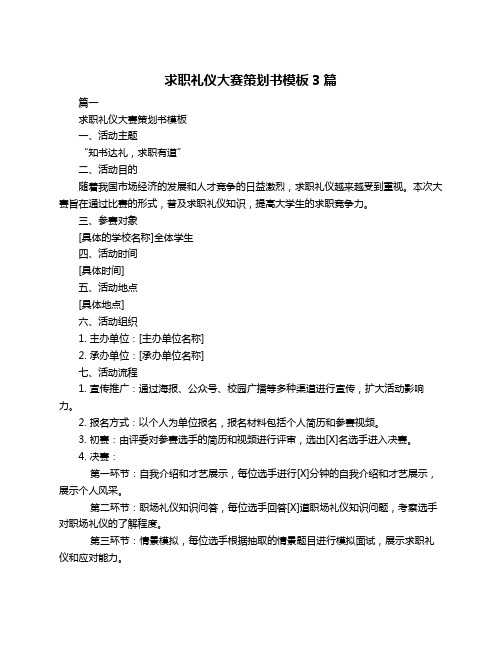 求职礼仪大赛策划书模板 3 篇

篇一

求职礼仪大赛策划书模板

一、活动主题

“知书达礼，求职有道”

二、活动目的

随着我国市场经济的发展和人才竞争的日益激烈，求职礼仪越来越受到重视。本次大赛旨在通过比赛的形式，普及求职礼仪知识，提高大学生的求职竞争力。

三、参赛对象

[具体的学校名称]全体学生

四、活动时间

[具体时间]

五、活动地点

[具体地点]

六、活动组织

1. 主办单位：[主办单位名称]

2. 承办单位：[承办单位名称]

七、活动流程

1. 宣传推广：通过海报、公众号、校园广播等多种渠道进行宣传，扩大活动影响力。

2. 报名方式：以个人为单位报名，报名材料包括个人简历和参赛视频。

3. 初赛：由评委对参赛选手的简历和视频进行评审，选出[X]名选手进入决赛。

4. 决赛：

第一环节：自我介绍和才艺展示，每位选手进行[X]分钟的自我介绍和才艺展示，展示个人风采。

第二环节：职场礼仪知识问答，每位选手回答[X]道职场礼仪知识问题，考察选手对职场礼仪的了解程度。

第三环节：情景模拟，每位选手根据抽取的情景题目进行模拟面试，展示求职礼仪和应对能力。